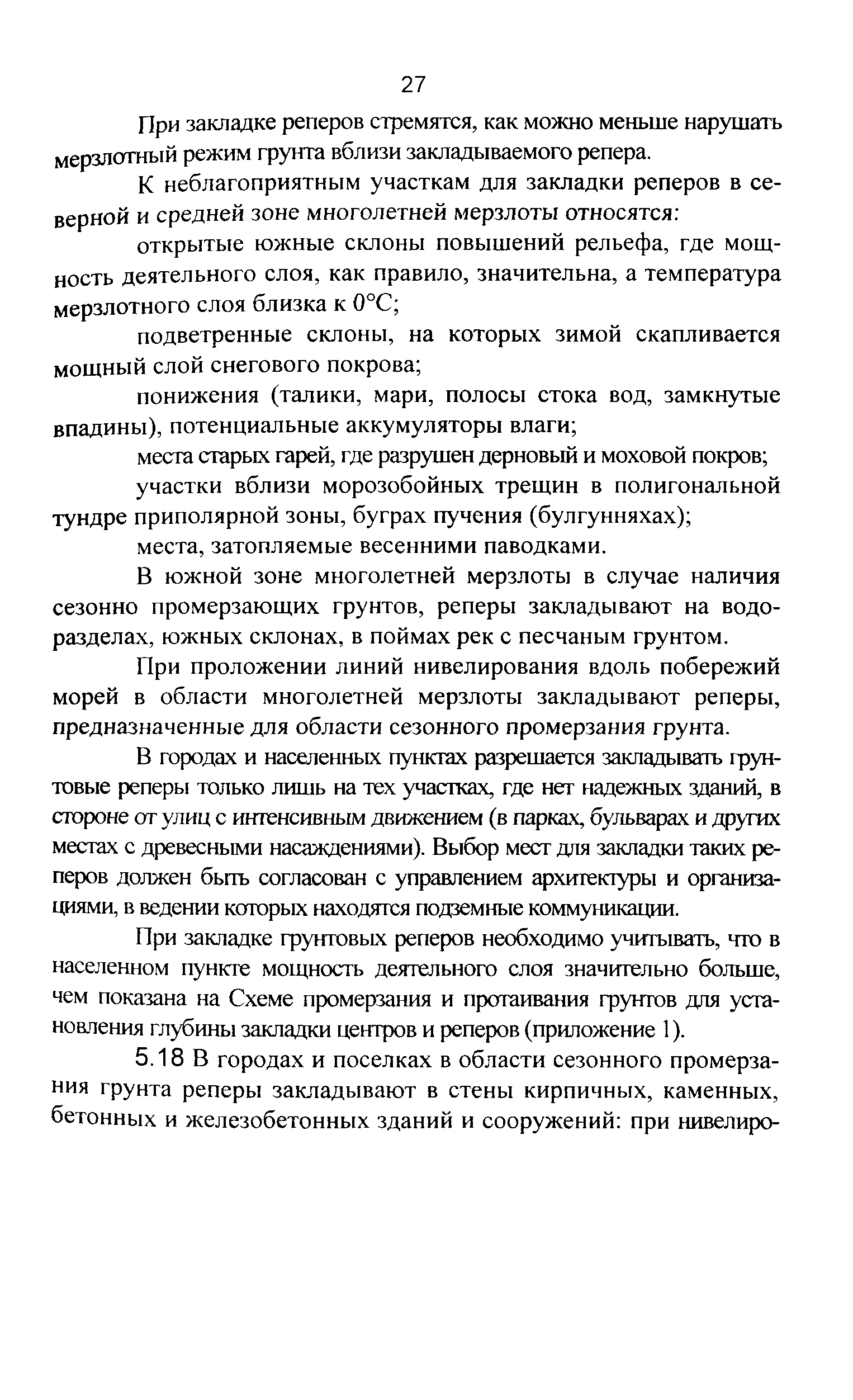 27

При закладке реперов стремятся, как можно меньше нарушать мерзлотный режим грунта вблизи закладываемого репера.

К неблагоприятным участкам для закладки реперов в северной и средней зоне многолетней мерзлоты относятся:

открытые южные склоны повышений рельефа, где мощность деятельного слоя, как правило, значительна, а температура мерзлотного слоя близка к 0°С;

подветренные склоны, на которых зимой скапливается мощный слой снегового покрова;

понижения (талики, мари, полосы стока вод, замкнутые впадины), потенциальные аккумуляторы влаги;

места старых гарей, где разрушен дерновый и моховой покров;

участки вблизи морозобойных трещин в полигональной тундре приполярной зоны, буграх пучения (булгунняхах);

места, затопляемые весенними паводками.

В южной зоне многолетней мерзлоты в случае наличия сезонно промерзающих грунтов, реперы закладывают на водоразделах, южных склонах, в поймах рек с песчаным грунтом.

При проложении линий нивелирования вдоль побережий морей в области многолетней мерзлоты закладывают реперы, предназначенные для области сезонного промерзания грунта.

В городах и населенных пунктах разрешается закладывать грунтовые реперы только лишь на тех участках, где нет надежных зданий, в стороне от улиц с интенсивным движением (в парках, бульварах и других местах с древесными насаждениями). Выбор мест для закладки таких реперов должен быть согласован с управлением архитектуры и организациями, в ведении которых находятся подземные коммуникации.

При закладке грунтовых реперов необходимо учитывать, что в населенном пункте мощность деятельного слоя значительно больше, чем показана на Схеме промерзания и протаивания грунтов для установления глубины закладки центров и реперов (приложение 1).

5.18 В городах и поселках в области сезонного промерзания грунта реперы закладывают в стены кирпичных, каменных, бетонных и железобетонных зданий и сооружений: при нивелиро-